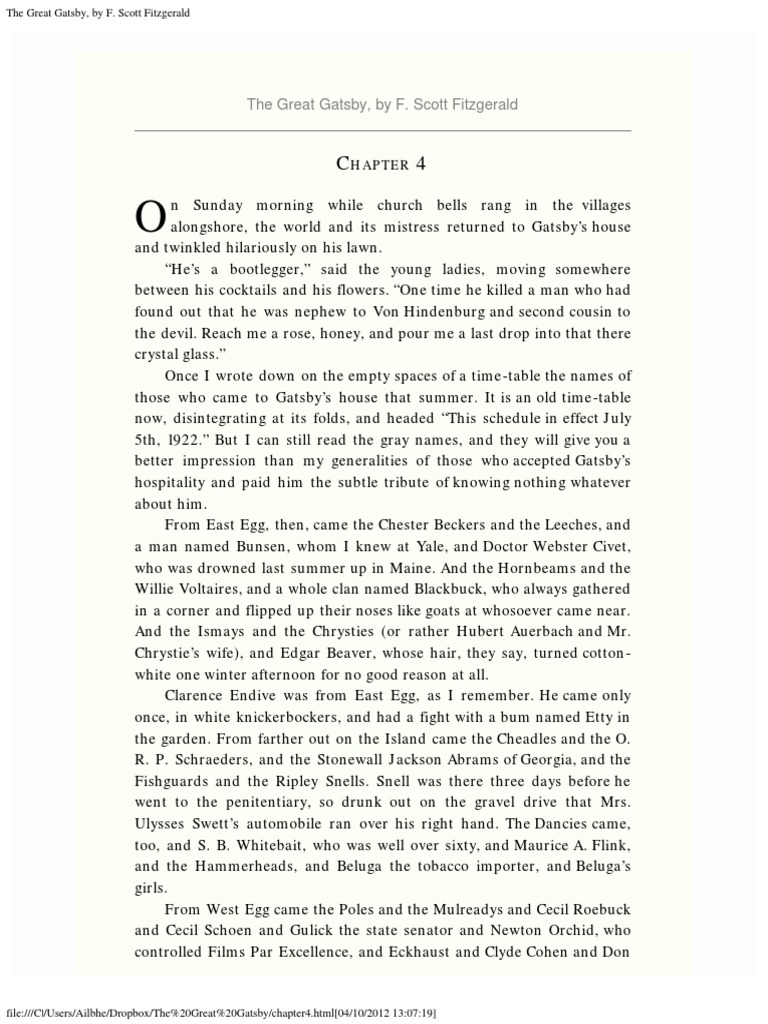 The Great Gatsby, by F. Scott Fitzgerald

The Great Gatsby, by F. Scott Fitzgerald

CHAPTER 4

On Sunday morning while church bells rang in the villages alongshore, the world and its mistress returned to Gatsby's house and twinkled hilariously on his lawn.

"He's a bootlegger," said the young ladies, moving somewhere between his cocktails and his flowers. "One time he killed a man who had found out that he was nephew to Von Hindenburg and second cousin to the devil. Reach me a rose, honey, and pour me a last drop into that there crystal glass."

Once I wrote down on the empty spaces of a time-table the names of those who came to Gatsby's house that summer. It is an old time-table now, disintegrating at its folds, and headed "This schedule in effect July 5th, 1922." But I can still read the gray names, and they will give you a better impression than my generalities of those who accepted Gatsby's hospitality and paid him the subtle tribute of knowing nothing whatever about him.

From East Egg, then, came the Chester Beckers and the Leeches, and a man named Bunsen, whom I knew at Yale, and Doctor Webster Civet, who was drowned last summer up in Maine. And the Hornbeams and the Willie Voltaires, and a whole clan named Blackbuck, who always gathered in a corner and flipped up their noses like goats at whosoever came near. And the Ismays and the Chrysties (or rather Hubert Auerbach and Mr. Chrystie's wife), and Edgar Beaver, whose hair, they say, turned cotton-white one winter afternoon for no good reason at all.

Clarence Endive was from East Egg, as I remember. He came only once, in white knickerbockers, and had a fight with a bum named Etty in the garden. From farther out on the Island came the Cheadles and the O. R. P. Schraeders, and the Stonewall Jackson Abrams of Georgia, and the Fishguards and the Ripley Snells. Snell was there three days before he went to the penitentiary, so drunk out on the gravel drive that Mrs. Ulysses Swett's automobile ran over his right hand. The Dancies came, too, and S. B. Whitebait, who was well over sixty, and Maurice A. Flink, and the Hammerheads, and Beluga the tobacco importer, and Beluga's girls.

From West Egg came the Poles and the Mulreadys and Cecil Roebuck and Cecil Schoen and Gulick the state senator and Newton Orchid, who controlled Films Par Excellence, and Eckhaust and Clyde Cohen and Don

file:///C|/Users/Ailbhe/Dropbox/The%20Great%20Gatsby/chapter4.html[04/10/2012 13:07:19]